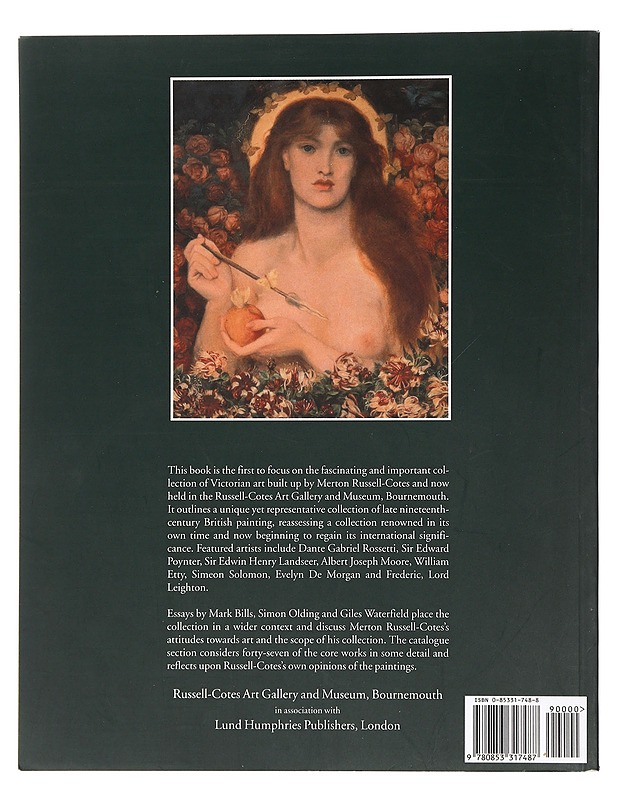 This book is the first to focus on the fascinating and important collection of Victorian art built up by Merton Russell-Cotes and now held in the Russell-Cotes Art Gallery and Museum, Bournemouth. It outlines a unique yet representative collection of late nineteenth-century British painting, reassessing a collection renowned in its own time and now beginning to regain its international significance. Featured artists include Dante Gabriel Rossetti, Sir Edward Poynter, Sir Edwin Henry Landseer, Albert Joseph Moore, William Etty, Simeon Solomon, Evelyn De Morgan and Frederic, Lord Leighton.

Essays by Mark Bills, Simon Olding and Giles Waterfield place the collection in a wider context and discuss Merton Russell-Cotes's attitudes towards art and the scope of his collection. The catalogue section considers forty-seven of the core works in some detail and reflects upon Russell-Cotes's own opinions of the paintings.

Russell-Cotes Art Gallery and Museum, Bournemouth
in association with
Lund Humphries Publishers, London

ISBN 0-85331-748-8
90000>
9 780853 317487